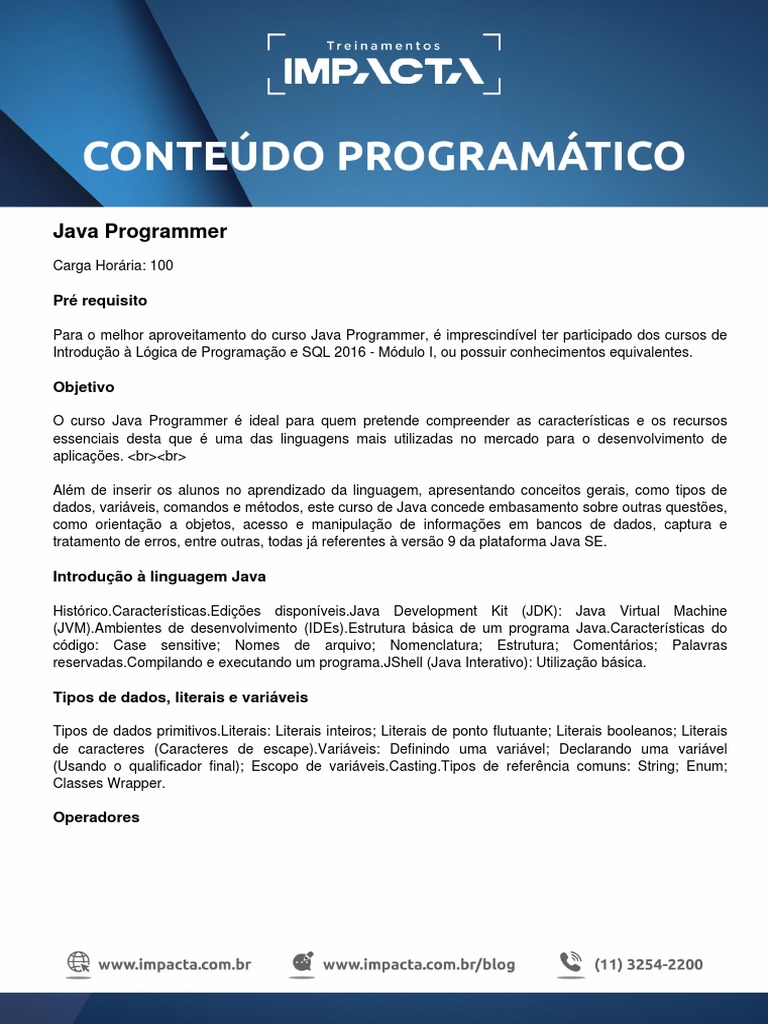 Treinamentos
IMPACTA

CONTEÚDO PROGRAMÁTICO

Java Programmer

Carga Horária: 100

Pré requisito

Para o melhor aproveitamento do curso Java Programmer, é imprescindível ter participado dos cursos de Introdução à Lógica de Programação e SQL 2016 - Módulo I, ou possuir conhecimentos equivalentes.

Objetivo

O curso Java Programmer é ideal para quem pretende compreender as características e os recursos essenciais desta que é uma das linguagens mais utilizadas no mercado para o desenvolvimento de aplicações. <br><br>

Além de inserir os alunos no aprendizado da linguagem, apresentando conceitos gerais, como tipos de dados, variáveis, comandos e métodos, este curso de Java concede embasamento sobre outras questões, como orientação a objetos, acesso e manipulação de informações em bancos de dados, captura e tratamento de erros, entre outras, todas já referentes à versão 9 da plataforma Java SE.

Introdução à linguagem Java

Histórico.Características.Edições disponíveis.Java Development Kit (JDK): Java Virtual Machine (JVM).Ambientes de desenvolvimento (IDEs).Estrutura básica de um programa Java.Características do código: Case sensitive; Nomes de arquivo; Nomenclatura; Estrutura; Comentários; Palavras reservadas.Compilando e executando um programa.JShell (Java Interativo): Utilização básica.

Tipos de dados, literais e variáveis

Tipos de dados primitivos.Literais: Literais inteiros; Literais de ponto flutuante; Literais booleanos; Literais de caracteres (Caracteres de escape).Variáveis: Definindo uma variável; Declarando uma variável (Usando o qualificador final); Escopo de variáveis.Casting.Tipos de referência comuns: String; Enum; Classes Wrapper.

Operadores

www.impacta.com.br www.impacta.com.br/blog (11) 3254-2200